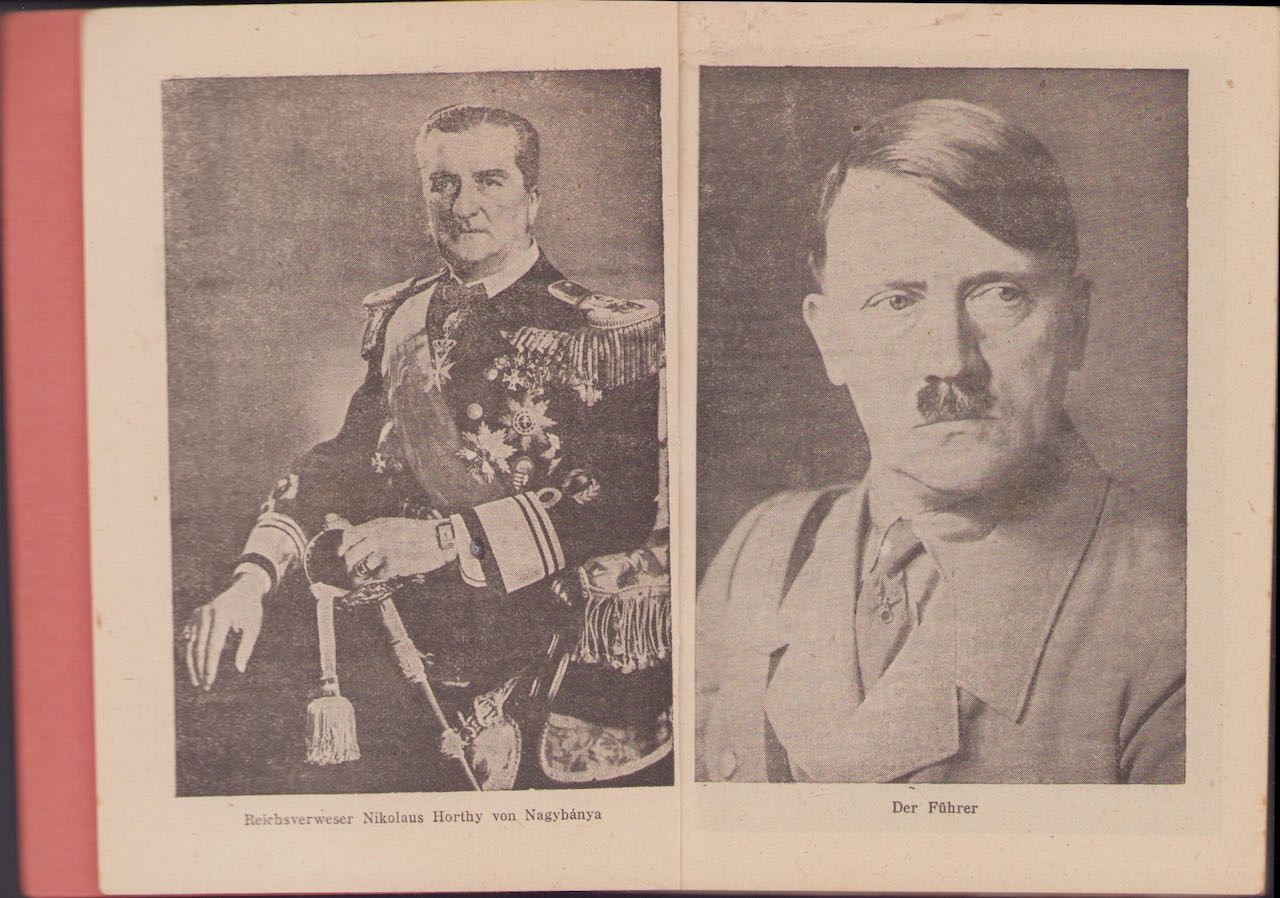 Reichsverweser Nikolaus Horthy von Nagybánya

Der Führer